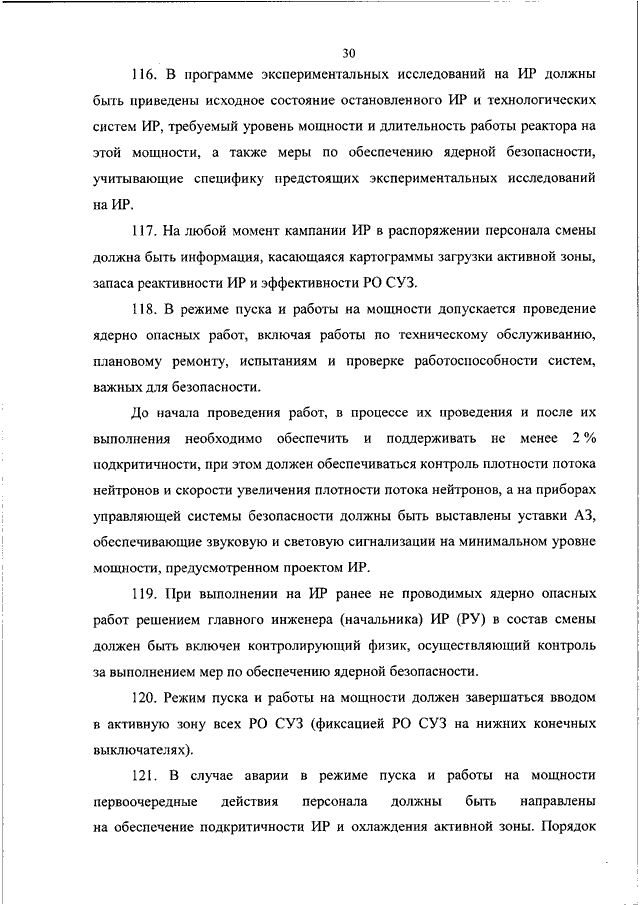 30

116. В программе экспериментальных исследований на ИР должны быть приведены исходное состояние остановленного ИР и технологических систем ИР, требуемый уровень мощности и длительность работы реактора на этой мощности, а также меры по обеспечению ядерной безопасности, учитывающие специфику предстоящих экспериментальных исследований на ИР.

117. На любой момент кампании ИР в распоряжении персонала смены должна быть информация, касающаяся картограммы загрузки активной зоны, запаса реактивности ИР и эффективности РО СУЗ.

118. В режиме пуска и работы на мощности допускается проведение ядерно опасных работ, включая работы по техническому обслуживанию, плановому ремонту, испытаниям и проверке работоспособности систем, важных для безопасности.

До начала проведения работ, в процессе их проведения и после их выполнения необходимо обеспечить и поддерживать не менее 2 % подкритичности, при этом должен обеспечиваться контроль плотности потока нейтронов и скорости увеличения плотности потока нейтронов, а на приборах управляющей системы безопасности должны быть выставлены уставки АЗ, обеспечивающие звуковую и световую сигнализации на минимальном уровне мощности, предусмотренном проектом ИР.

119. При выполнении на ИР ранее не проводимых ядерно опасных работ решением главного инженера (начальника) ИР (РУ) в состав смены должен быть включен контролирующий физик, осуществляющий контроль за выполнением мер по обеспечению ядерной безопасности.

120. Режим пуска и работы на мощности должен завершаться вводом в активную зону всех РО СУЗ (фиксацией РО СУЗ на нижних конечных выключателях).

121. В случае аварии в режиме пуска и работы на мощности первоочередные действия персонала должны быть направлены на обеспечение подкритичности ИР и охлаждения активной зоны. Порядок